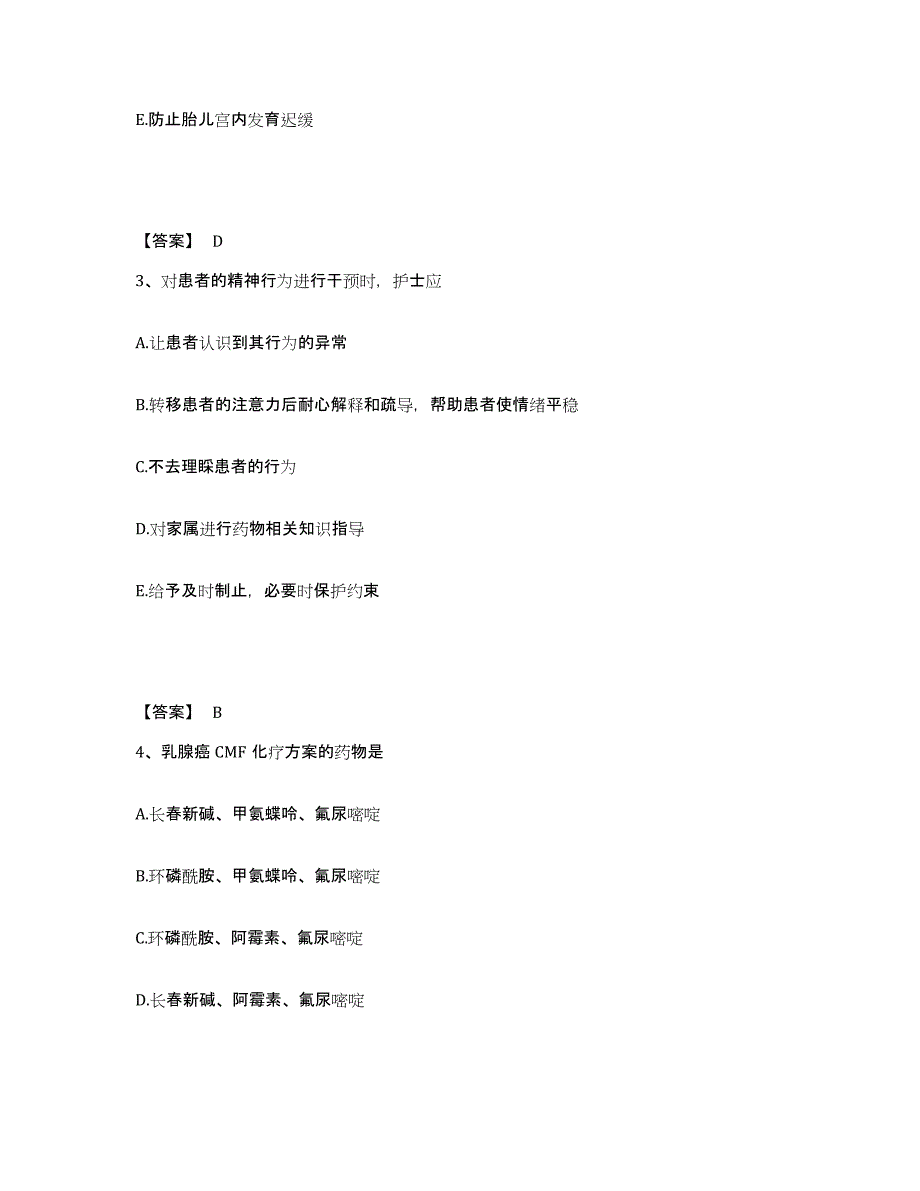 E.防止胎儿宫内发育迟缓

【答案】 D

3、对患者的精神行为进行干预时，护士应

A.让患者认识到其行为的异常

B.转移患者的注意力后耐心解释和疏导，帮助患者使情绪平稳

C.不去理睬患者的行为

D.对家属进行药物相关知识指导

E.给予及时制止，必要时保护约束

【答案】 B

4、乳腺癌 CMF 化疗方案的药物是

A.长春新碱、甲氨蝶呤、氟尿嘧啶

B.环磷酰胺、甲氨蝶呤、氟尿嘧啶

C.环磷酰胺、阿霉素、氟尿嘧啶

D.长春新碱、阿霉素、氟尿嘧啶